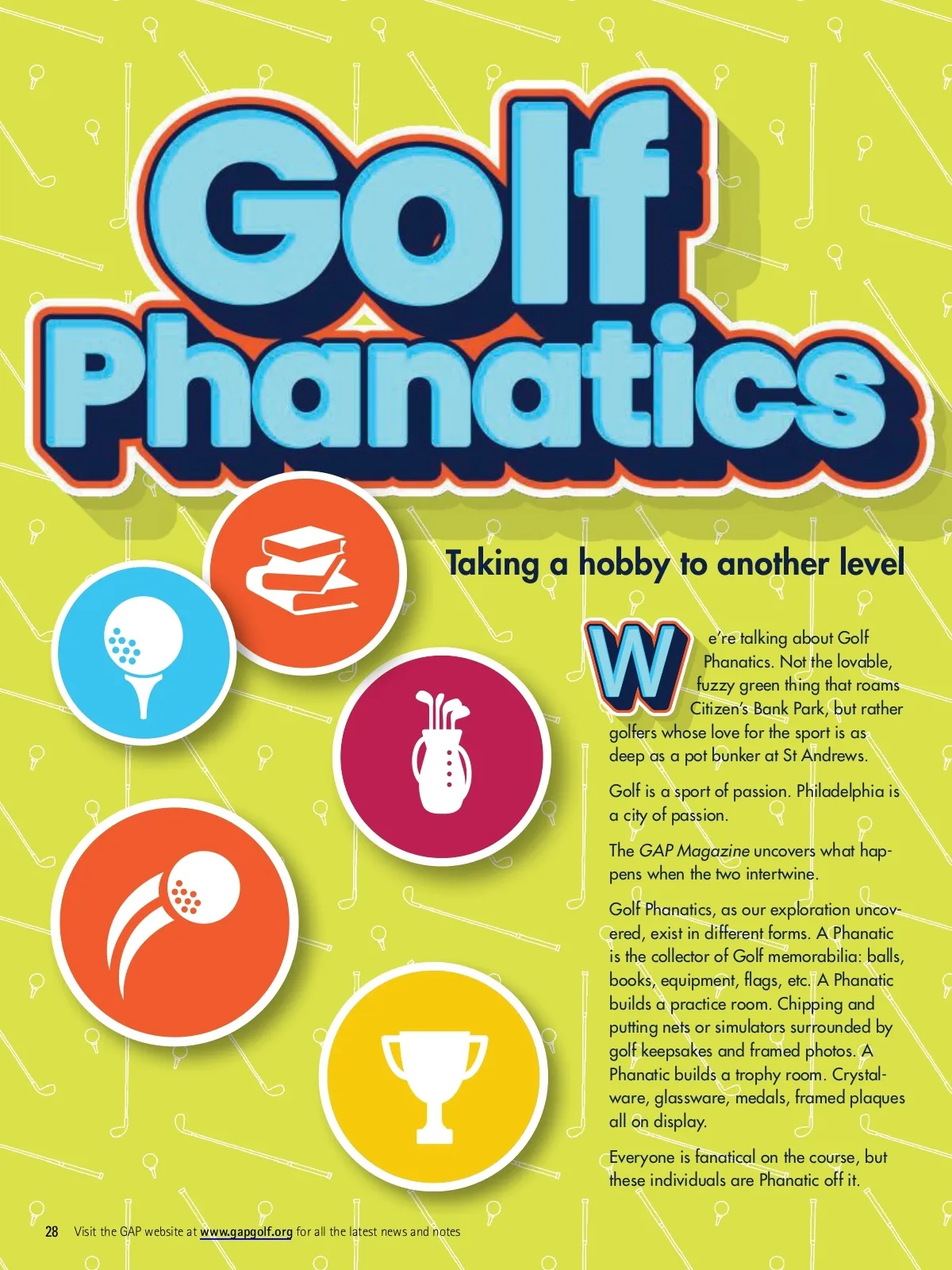 Golf Phanatics

Taking a hobby to another level

We're talking about Golf Phanatics. Not the lovable, fuzzy green thing that roams Citizen's Bank Park, but rather golfers whose love for the sport is as deep as a pot bunker at St Andrews.

Golf is a sport of passion. Philadelphia is a city of passion.

The GAP Magazine uncovers what happens when the two intertwine.

Golf Phanatics, as our exploration uncovered, exist in different forms. A Phanatic is the collector of Golf memorabilia: balls, books, equipment, flags, etc. A Phanatic builds a practice room. Chipping and putting nets or simulators surrounded by golf keepsakes and framed photos. A Phanatic builds a trophy room. Crystalware, glassware, medals, framed plaques all on display.

Everyone is fanatical on the course, but these individuals are Phanatic off it.

28 Visit the GAP website at www.gapgolf.org for all the latest news and notes